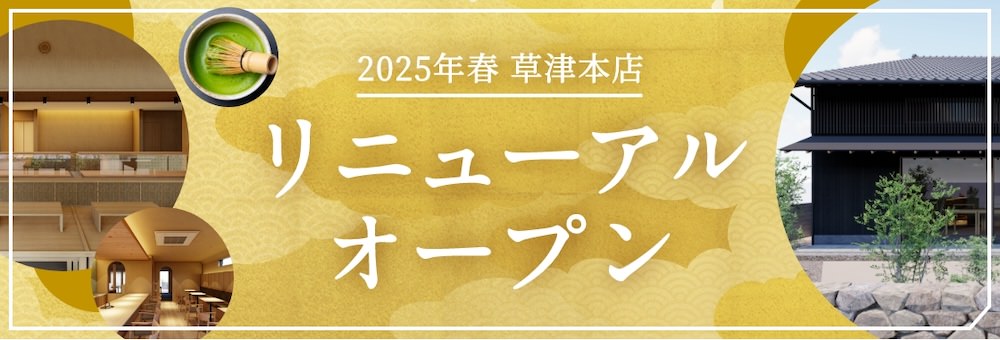 2025年春 草津本店

リニューアル
オープン